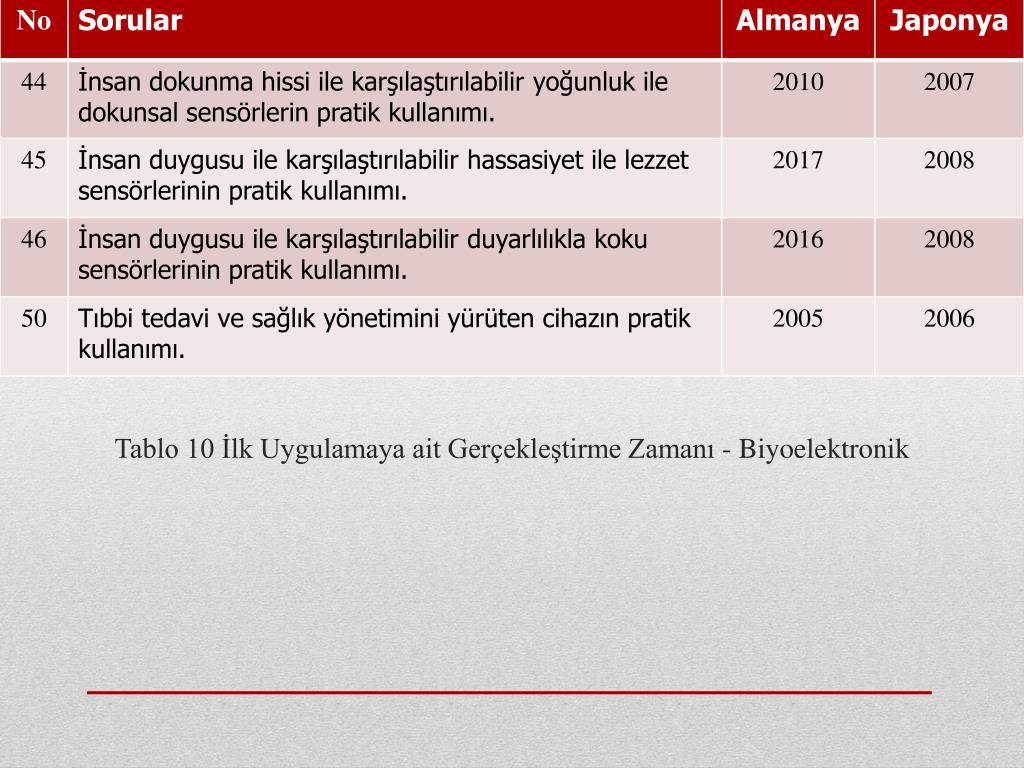 | No | Sorular | Almanya | Japonya |
|---|---|---|---|
| 44 | İnsan dokunma hissi ile karşılaştırılabilir yoğunluk ile dokunsal sensörlerin pratik kullanımı. | 2010 | 2007 |
| 45 | İnsan duygusu ile karşılaştırılabilir hassasiyet ile lezzet sensörlerinin pratik kullanımı. | 2017 | 2008 |
| 46 | İnsan duygusu ile karşılaştırılabilir duyarlılıkla koku sensörlerinin pratik kullanımı. | 2016 | 2008 |
| 50 | Tıbbi tedavi ve sağlık yönetimini yürüten cihazın pratik kullanımı. | 2005 | 2006 |

Tablo 10 İlk Uygulamaya ait Gerçekleştirme Zamanı - Biyoelektronik